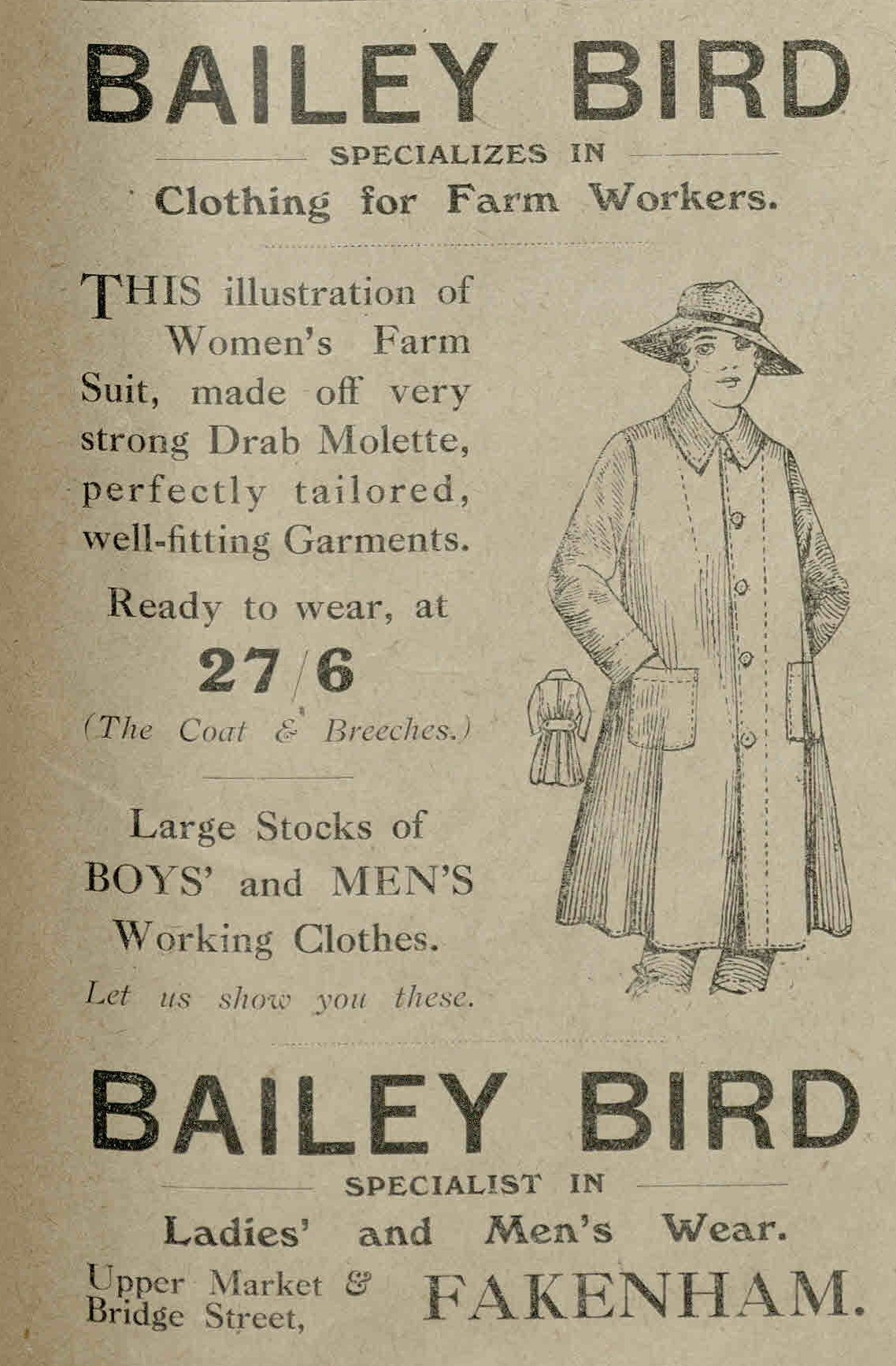 BAILEY BIRD

SPECIALIZES IN

Clothing for Farm Workers.

THIS illustration of Women's Farm Suit, made off very strong Drab Molette, perfectly tailored, well-fitting Garments.

Ready to wear, at

27/6

(The Coat & Breeches.)

Large Stocks of BOYS' and MEN'S Working Clothes.

Let us show you these.

BAILEY BIRD

SPECIALIST IN

Ladies' and Men's Wear.

Upper Market &
Bridge Street,

FAKENHAM.